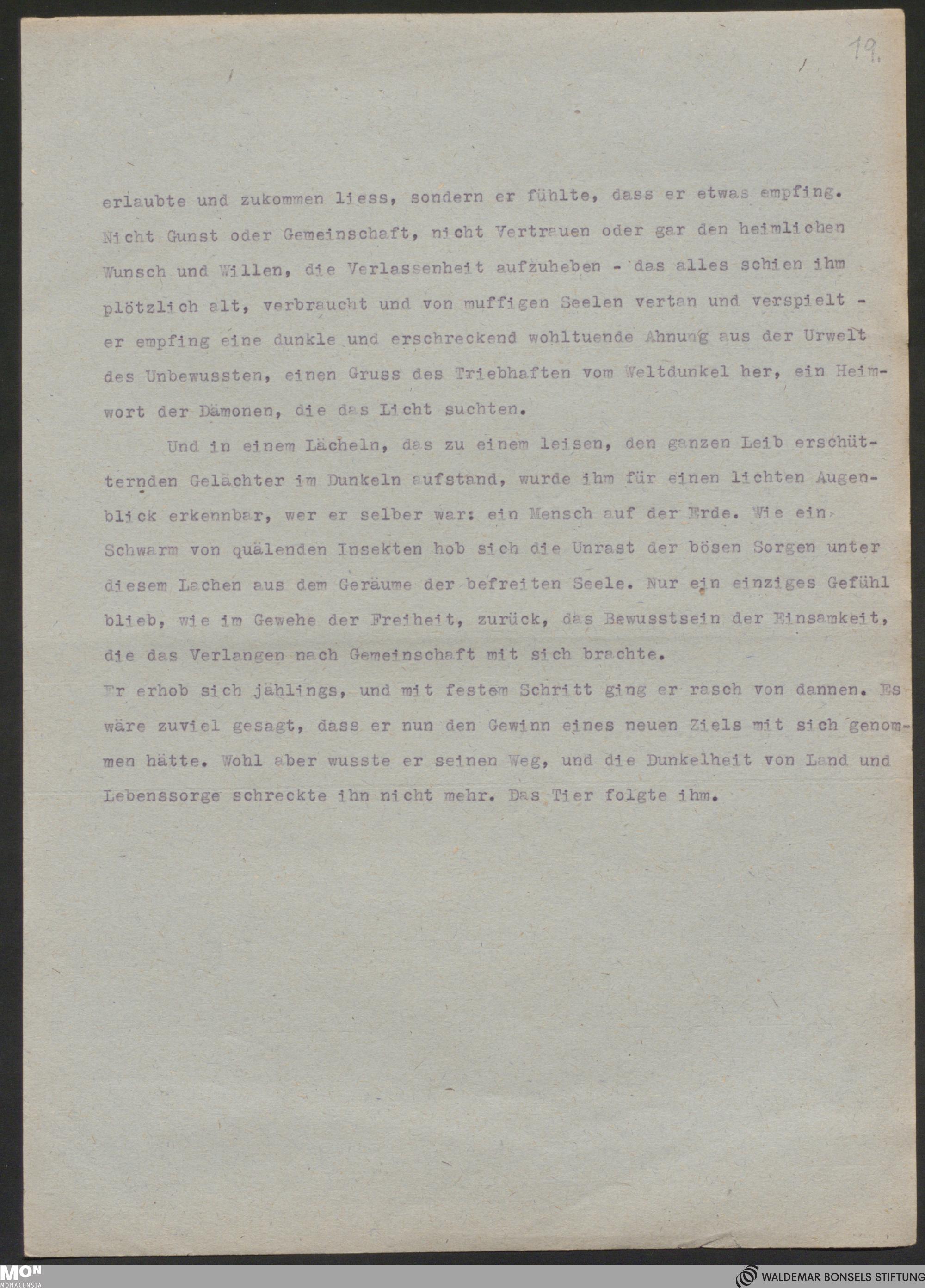 19.

erlaubte und zukommen liess, sondern er fühlte, dass er etwas empfing. Nicht Gunst oder Gemeinschaft, nicht Vertrauen oder gar den heimlichen Wunsch und Willen, die Verlassenheit aufzuheben - das alles schien ihm plötzlich alt, verbraucht und von muffigen Seelen vertan und verspielt - er empfing eine dunkle und erschreckend wohltuende Ahnung aus der Urwelt des Unbewussten, einen Gruss des Triebhaften vom Weltdunkel her, ein Heimwort der Dämonen, die das Licht suchten.

Und in einem Lächeln, das zu einem leisen, den ganzen Leib erschütternden Gelächter im Dunkeln aufstand, wurde ihm für einen lichten Augenblick erkennbar, wer er selber war: ein Mensch auf der Erde. Wie ein Schwarm von quälenden Insekten hob sich die Unrast der bösen Sorgen unter diesem Lachen aus dem Geräume der befreiten Seele. Nur ein einziges Gefühl blieb, wie im Gewehe der Freiheit, zurück, das Bewusstsein der Einsamkeit, die das Verlangen nach Gemeinschaft mit sich brachte.
Er erhob sich jählings, und mit festem Schritt ging er rasch von dannen. Es wäre zuviel gesagt, dass er nun den Gewinn eines neuen Ziels mit sich genommen hätte. Wohl aber wusste er seinen Weg, und die Dunkelheit von Land und Lebenssorge schreckte ihn nicht mehr. Das Tier folgte ihm.

MON MONACENSIA

WALDEMAR BONSELS STIFTUNG